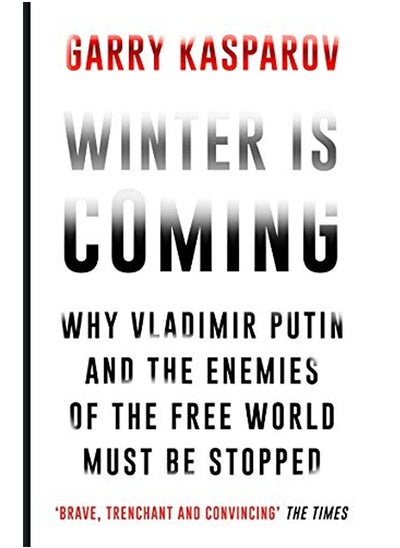 GARRY KASPAROV

WINTER IS COMING

WHY VLADIMIR PUTIN AND THE ENEMIES OF THE FREE WORLD MUST BE STOPPED

'BRAVE, TRENCHANT AND CONVINCING' THE TIMES